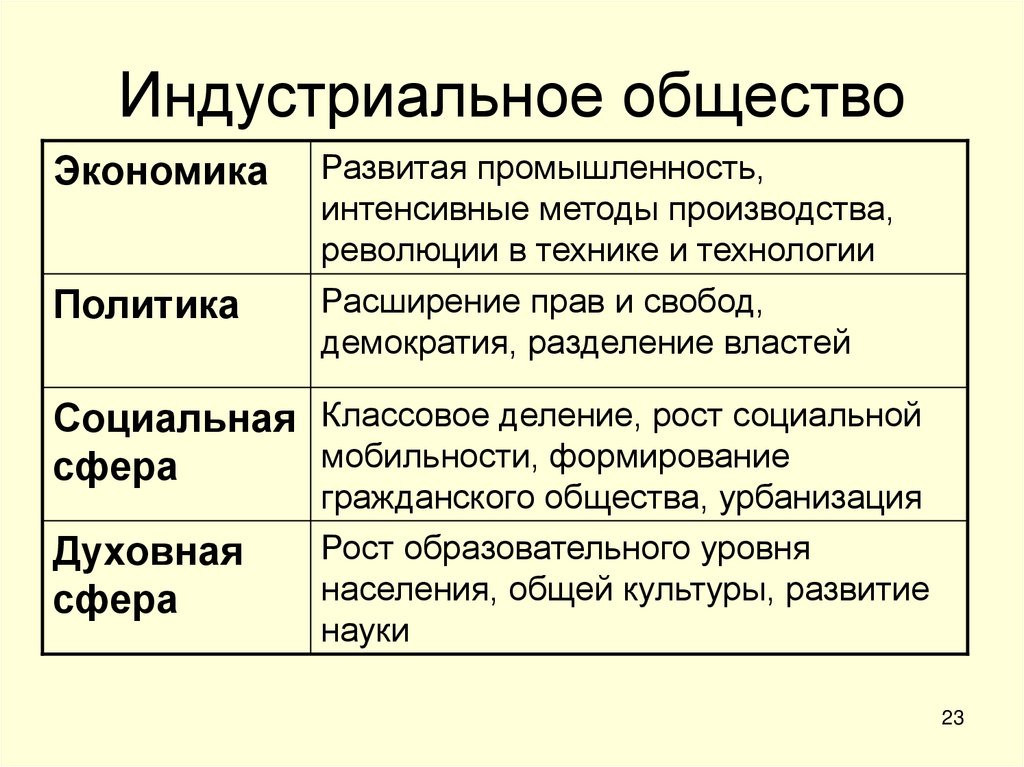 Индустриальное общество

| Экономика | Развитая промышленность, интенсивные методы производства, революции в технике и технологии |
|---|---|
| Политика | Расширение прав и свобод, демократия, разделение властей |
| Социальная сфера | Классовое деление, рост социальной мобильности, формирование гражданского общества, урбанизация |
| Духовная сфера | Рост образовательного уровня населения, общей культуры, развитие науки |

23